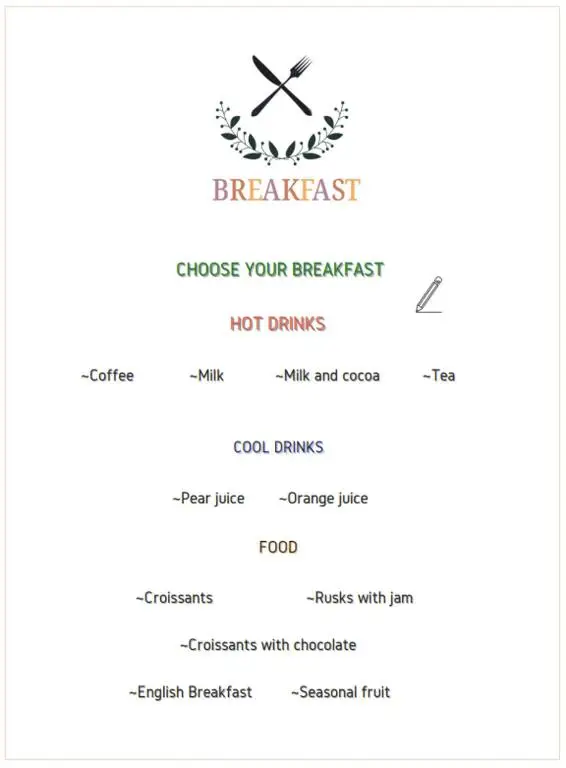 BREAKFAST

CHOOSE YOUR BREAKFAST

HOT DRINKS

~Coffee ~Milk ~Milk and cocoa ~Tea

COOL DRINKS

~Pear juice ~Orange juice

FOOD

~Croissants ~Rusks with jam

~Croissants with chocolate

~English Breakfast ~Seasonal fruit